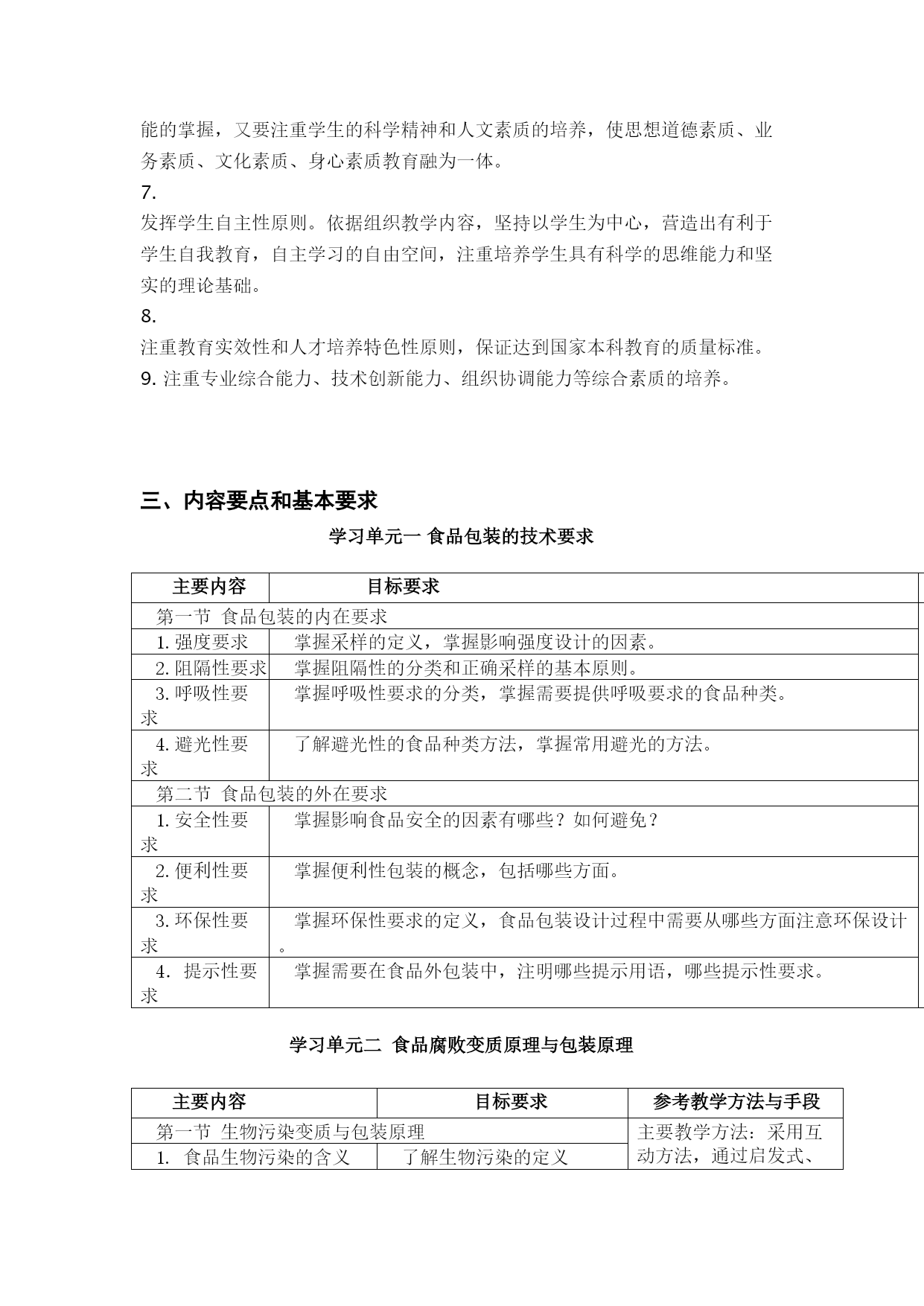 能的掌握，又要注重学生的科学精神和人文素质的培养，使思想道德素质、业务素质、文化素质、身心素质教育融为一体。

7.
发挥学生自主性原则。依据组织教学内容，坚持以学生为中心，营造出有利于学生自我教育，自主学习的自由空间，注重培养学生具有科学的思维能力和坚实的理论基础。

8.
注重教育实效性和人才培养特色性原则，保证达到国家本科教育的质量标准。

9. 注重专业综合能力、技术创新能力、组织协调能力等综合素质的培养。

三、内容要点和基本要求

学习单元一 食品包装的技术要求

| 主要内容 | 目标要求 |
|---|---|
| 第一节 食品包装的内在要求 | |
| 1. 强度要求 | 掌握采样的定义，掌握影响强度设计的因素。 |
| 2. 阻隔性要求 | 掌握阻隔性的分类和正确采样的基本原则。 |
| 3. 呼吸性要求 | 掌握呼吸性要求的分类，掌握需要提供呼吸要求的食品种类。 |
| 4. 避光性要求 | 了解避光性的食品种类方法，掌握常用避光的方法。 |
| 第二节 食品包装的外在要求 | |
| 1. 安全性要求 | 掌握影响食品安全的因素有哪些？如何避免？ |
| 2. 便利性要求 | 掌握便利性包装的概念，包括哪些方面。 |
| 3. 环保性要求 | 掌握环保性要求的定义，食品包装设计过程中需要从哪些方面注意环保设计。 |
| 4. 提示性要求 | 掌握需要在食品外包装中，注明哪些提示用语，哪些提示性要求。 |

学习单元二 食品腐败变质原理与包装原理

| 主要内容 | 目标要求 | 参考教学方法与手段 |
|---|---|---|
| 第一节 生物污染变质与包装原理 | | 主要教学方法：采用互动方法，通过启发式、 |
| 1. 食品生物污染的含义 | 了解生物污染的定义 | |